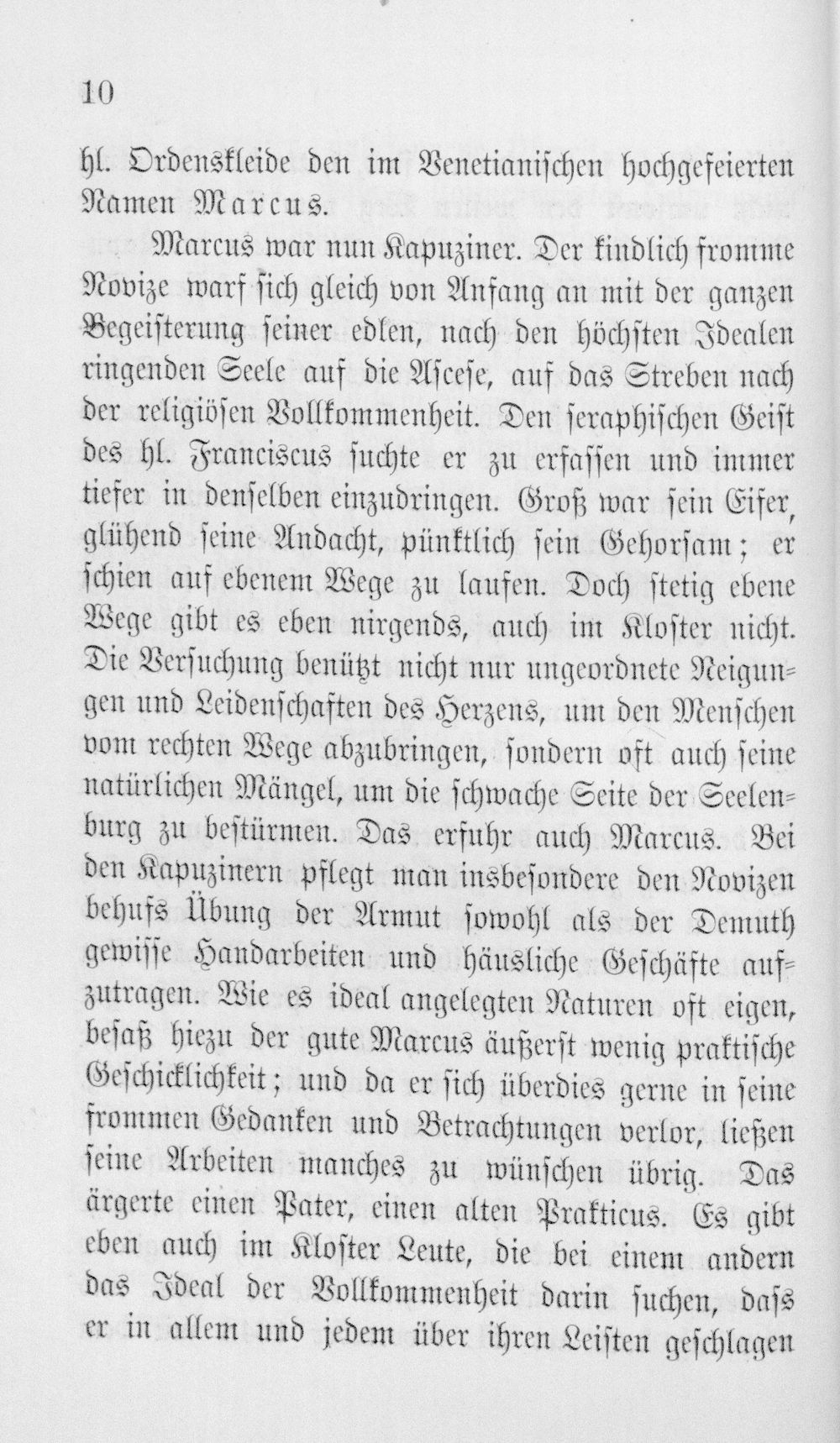 10

hl. Ordenskleide den im Venetianischen hochgefeierten Namen Marcus.

Marcus war nun Kapuziner. Der kindlich fromme Novize warf sich gleich von Anfang an mit der ganzen Begeisterung seiner edlen, nach den höchsten Idealen ringenden Seele auf die Ascese, auf das Streben nach der religiösen Vollkommenheit. Den seraphischen Geist des hl. Franciscus suchte er zu erfassen und immer tiefer in denselben einzudringen. Groß war sein Eifer, glühend seine Andacht, pünktlich sein Gehorsam; er schien auf ebenem Wege zu laufen. Doch stetig ebene Wege gibt es eben nirgends, auch im Kloster nicht. Die Versuchung benützt nicht nur ungeordnete Neigungen und Leidenschaften des Herzens, um den Menschen vom rechten Wege abzubringen, sondern oft auch seine natürlichen Mängel, um die schwache Seite der Seelenburg zu bestürmen. Das erfuhr auch Marcus. Bei den Kapuzinern pflegt man insbesondere den Novizen behufs Übung der Armut sowohl als der Demuth gewisse Handarbeiten und häusliche Geschäfte aufzutragen. Wie es ideal angelegten Naturen oft eigen, besaß hiezu der gute Marcus äußerst wenig praktische Geschicklichkeit; und da er sich überdies gerne in seine frommen Gedanken und Betrachtungen verlor, ließen seine Arbeiten manches zu wünschen übrig. Das ärgerte einen Pater, einen alten Prakticus. Es gibt eben auch im Kloster Leute, die bei einem andern das Ideal der Vollkommenheit darin suchen, dass er in allem und jedem über ihren Leisten geschlagen